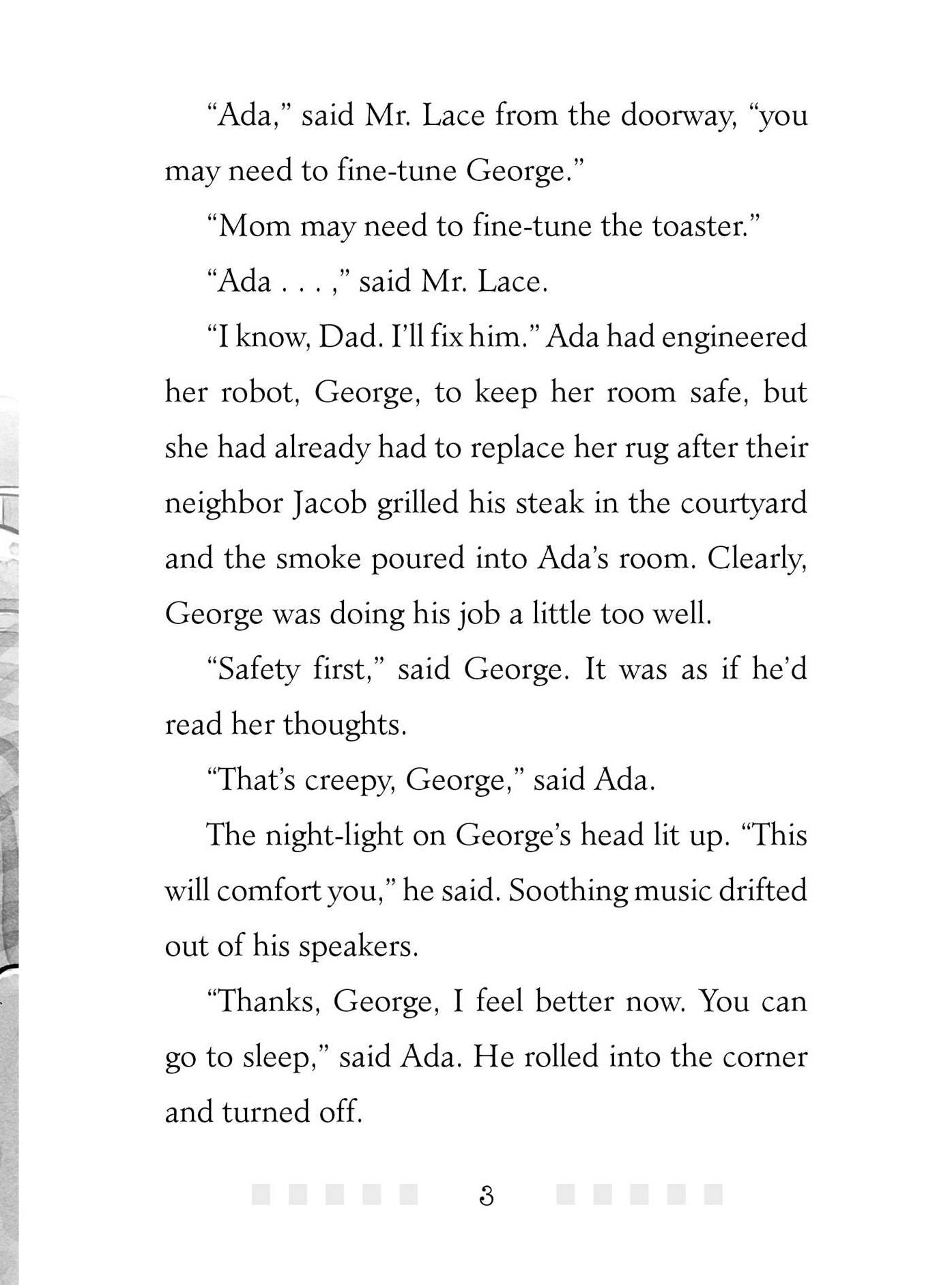 “Ada,” said Mr. Lace from the doorway, “you may need to fine-tune George.”

“Mom may need to fine-tune the toaster.”

“Ada . . . ,” said Mr. Lace.

“I know, Dad. I’ll fix him.” Ada had engineered her robot, George, to keep her room safe, but she had already had to replace her rug after their neighbor Jacob grilled his steak in the courtyard and the smoke poured into Ada’s room. Clearly, George was doing his job a little too well.

“Safety first,” said George. It was as if he’d read her thoughts.

“That’s creepy, George,” said Ada.

The night-light on George’s head lit up. “This will comfort you,” he said. Soothing music drifted out of his speakers.

“Thanks, George, I feel better now. You can go to sleep,” said Ada. He rolled into the corner and turned off.

3